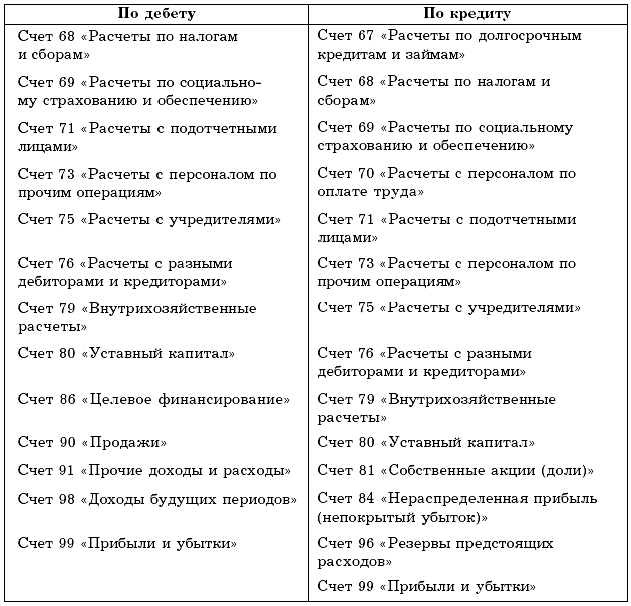 | По дебету | По кредиту |
|---|---|
| Счет 68 «Расчеты по налогам и сборам» | Счет 67 «Расчеты по долгосрочным кредитам и займам» |
| Счет 69 «Расчеты по социальному страхованию и обеспечению» | Счет 68 «Расчеты по налогам и сборам» |
| Счет 71 «Расчеты с подотчетными лицами» | Счет 69 «Расчеты по социальному страхованию и обеспечению» |
| Счет 73 «Расчеты с персоналом по прочим операциям» | Счет 70 «Расчеты с персоналом по оплате труда» |
| Счет 75 «Расчеты с учредителями» | Счет 71 «Расчеты с подотчетными лицами» |
| Счет 76 «Расчеты с разными дебиторами и кредиторами» | Счет 73 «Расчеты с персоналом по прочим операциям» |
| Счет 79 «Внутрихозяйственные расчеты» | Счет 75 «Расчеты с учредителями» |
| Счет 80 «Уставный капитал» | Счет 76 «Расчеты с разными дебиторами и кредиторами» |
| Счет 86 «Целевое финансирование» | Счет 79 «Внутрихозяйственные расчеты» |
| Счет 90 «Продажи» | Счет 80 «Уставный капитал» |
| Счет 91 «Прочие доходы и расходы» | Счет 81 «Собственные акции (доли)» |
| Счет 98 «Доходы будущих периодов» | Счет 84 «Нераспределенная прибыль (непокрытый убыток)» |
| Счет 99 «Прибыли и убытки» | Счет 96 «Резервы предстоящих расходов» |
| | Счет 99 «Прибыли и убытки» |